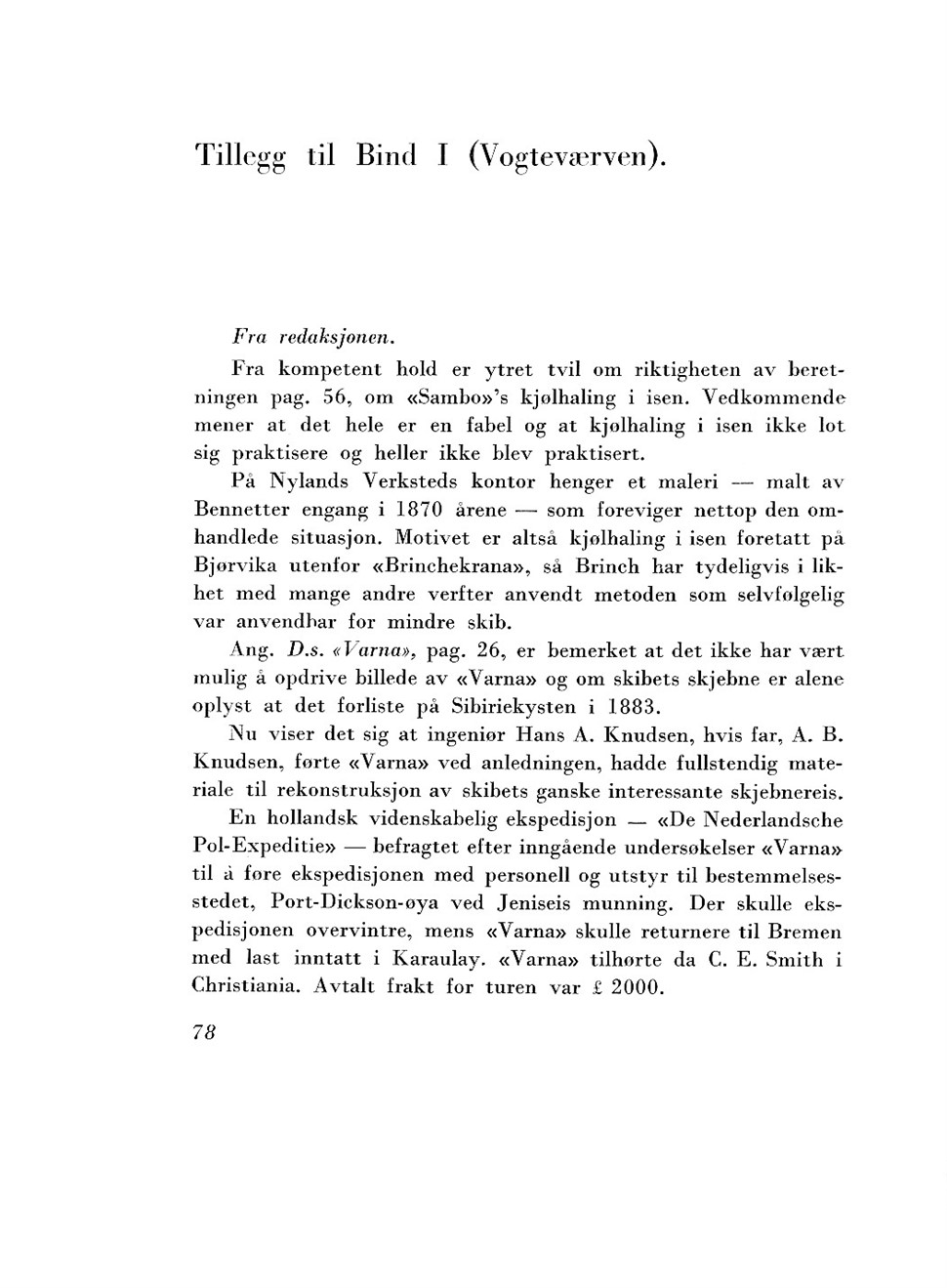 Tillegg til Bind I (Vogteværven).

Fra redaksjonen.

Fra kompetent hold er ytret tvil om riktigheten av beretningen pag. 56, om «Sambo»'s kjølhaling i isen. Vedkommende mener at det hele er en fabel og at kjølhaling i isen ikke lot sig praktisere og heller ikke blev praktisert.

På Nylands Verksteds kontor henger et maleri — malt av Bennetter engang i 1870 årene — som foreviger nettop den omhandlede situasjon. Motivet er altså kjølhaling i isen foretatt på Bjørvika utenfor «Brinchekrana», så Brinch har tydeligvis i likhet med mange andre verfter anvendt metoden som selvfølgelig var anvendbar for mindre skib.

Ang. D.s. «Varna», pag. 26, er bemerket at det ikke har vært mulig å opdrive billede av «Varna» og om skibets skjebne er alene oplyst at det forliste på Sibiriekysten i 1883.

Nu viser det sig at ingeniør Hans A. Knudsen, hvis far, A. B. Knudsen, førte «Varna» ved anledningen, hadde fullstendig materiale til rekonstruksjon av skibets ganske interessante skjebnereis.

En hollandsk videnskabelig ekspedisjon — «De Nederlandsche Pol-Expeditie» — befragtet efter inngående undersøkelser «Varna» til å føre ekspedisjonen med personell og utstyr til bestemmelsesstedet, Port-Dickson-øya ved Jeniseis munning. Der skulle ekspedisjonen overvintre, mens «Varna» skulle returnere til Bremen med last inntatt i Karaulay. «Varna» tilhørte da C. E. Smith i Christiania. Avtalt frakt for turen var £ 2000.

78